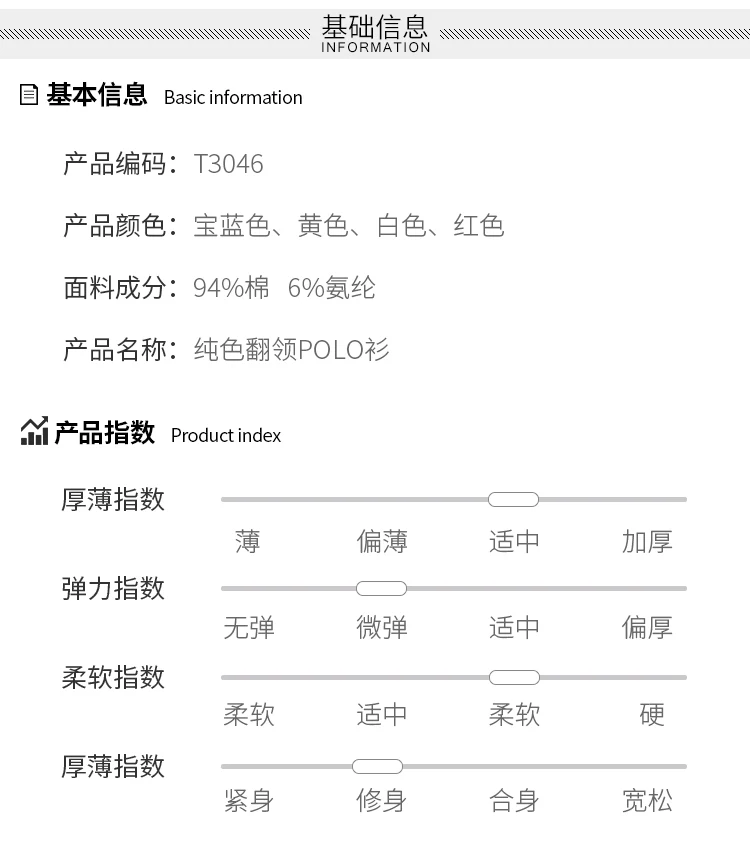 基础信息
INFORMATION

基本信息 Basic information

产品编码：T3046

产品颜色：宝蓝色、黄色、白色、红色

面料成分：94%棉 6%氨纶

产品名称：纯色翻领POLO衫

产品指数 Product index

厚薄指数
薄 偏薄 适中 加厚

弹力指数
无弹 微弹 适中 偏厚

柔软指数
柔软 适中 柔软 硬

厚薄指数
紧身 修身 合身 宽松